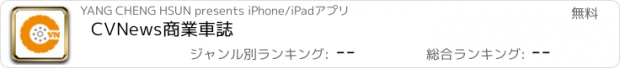 CVN

YANG CHENG HSUN presents iPhone/iPadアプリ

無料

CVNews商業車誌

ジャンル別ランキング: --

総合ランキング: --